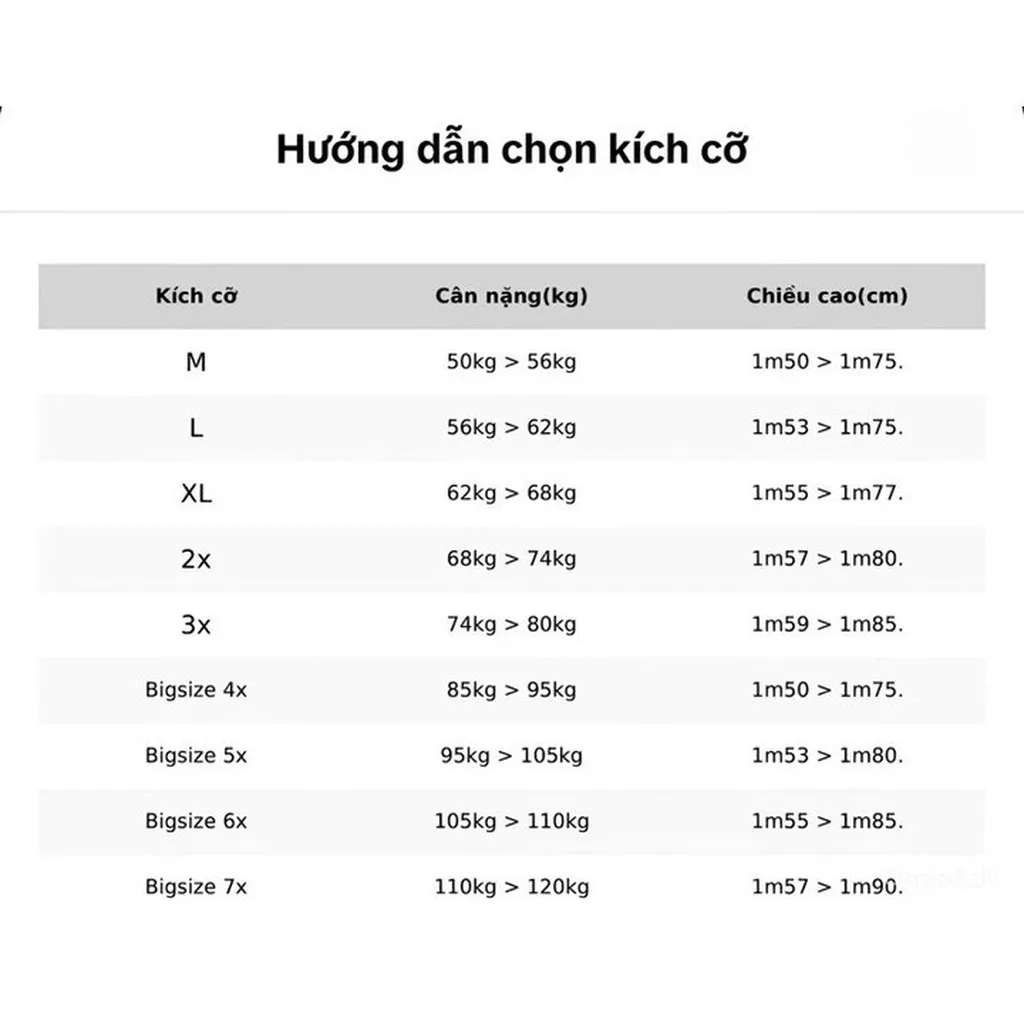 Hướng dẫn chọn kích cỡ

| Kích cỡ | Cân nặng(kg) | Chiều cao(cm) |
|---|---|---|
| M | 50kg > 56kg | 1m50 > 1m75. |
| L | 56kg > 62kg | 1m53 > 1m75. |
| XL | 62kg > 68kg | 1m55 > 1m77. |
| 2x | 68kg > 74kg | 1m57 > 1m80. |
| 3x | 74kg > 80kg | 1m59 > 1m85. |
| Bigsize 4x | 85kg > 95kg | 1m50 > 1m75. |
| Bigsize 5x | 95kg > 105kg | 1m53 > 1m80. |
| Bigsize 6x | 105kg > 110kg | 1m55 > 1m85. |
| Bigsize 7x | 110kg > 120kg | 1m57 > 1m90. |